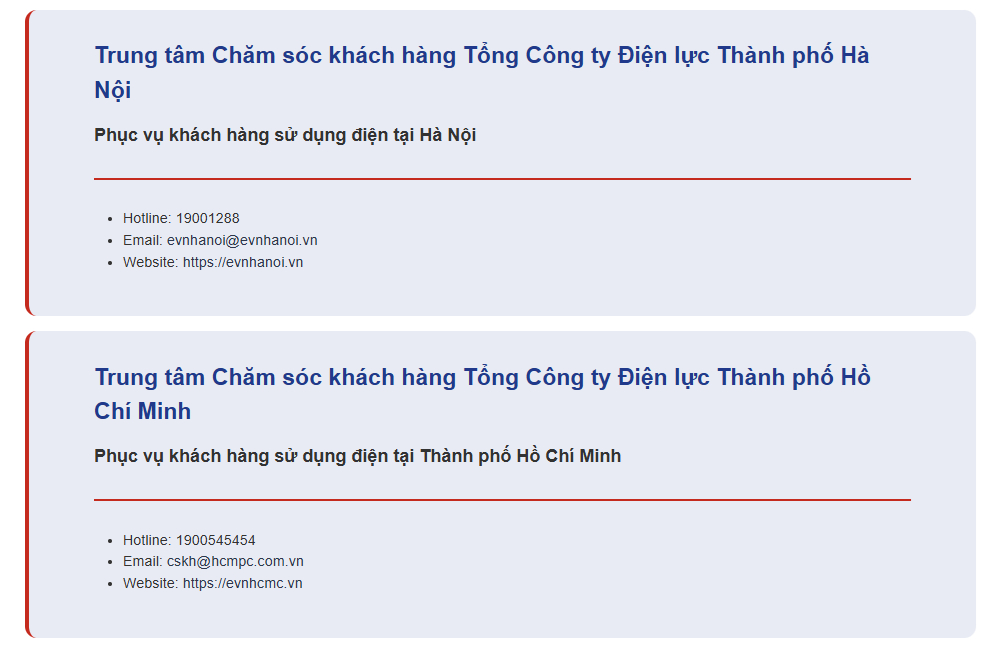 Trung tâm Chăm sóc khách hàng Tổng Công ty Điện lực Thành phố Hà Nội

Phục vụ khách hàng sử dụng điện tại Hà Nội

- Hotline: 19001288
- Email: evnhanoi@evnhanoi.vn
- Website: https://evnhanoi.vn

Trung tâm Chăm sóc khách hàng Tổng Công ty Điện lực Thành phố Hồ Chí Minh

Phục vụ khách hàng sử dụng điện tại Thành phố Hồ Chí Minh

- Hotline: 1900545454
- Email: cskh@hcmpc.com.vn
- Website: https://evnhcmc.vn